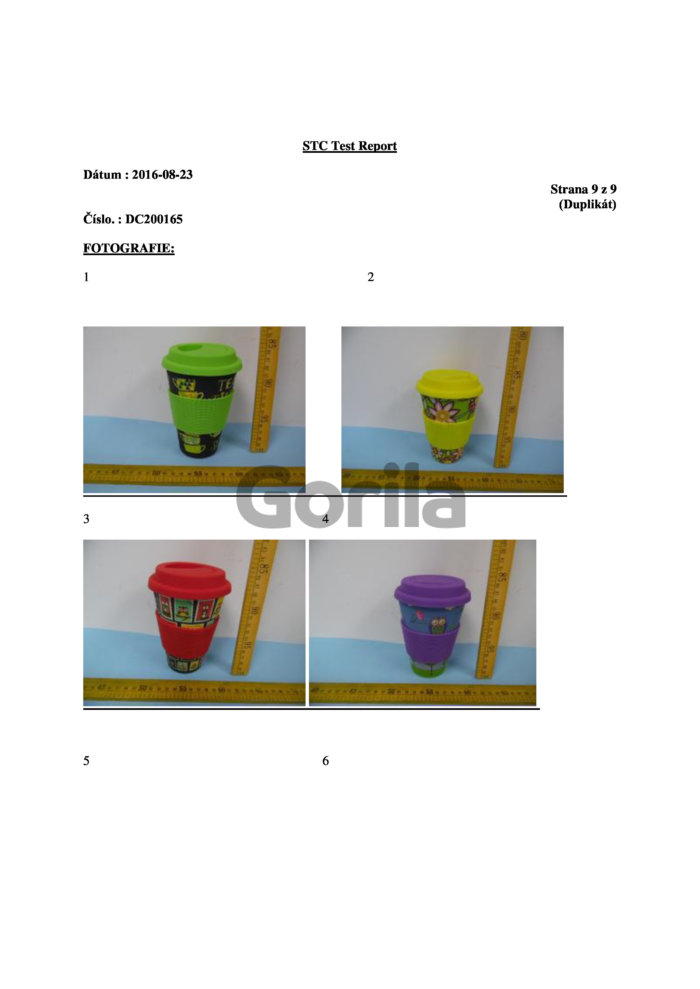 STC Test Report

Dátum : 2016-08-23

Strana 9 z 9
(Duplikát)

Číslo. : DC200165

FOTOGRAFIE:

1

2

3

4

5

6

Gorila